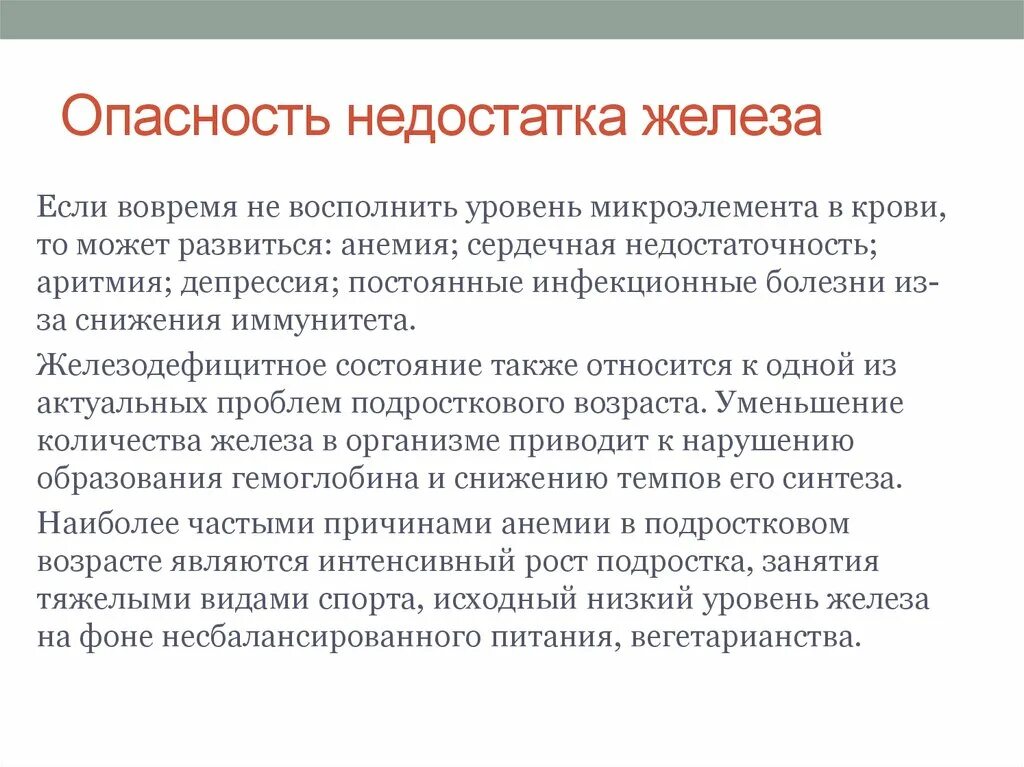 Опасность недостатка железа

Если вовремя не восполнить уровень микроэлемента в крови, то может развиться: анемия; сердечная недостаточность; аритмия; депрессия; постоянные инфекционные болезни из-за снижения иммунитета.

Железодефицитное состояние также относится к одной из актуальных проблем подросткового возраста. Уменьшение количества железа в организме приводит к нарушению образования гемоглобина и снижению темпов его синтеза.

Наиболее частыми причинами анемии в подростковом возрасте являются интенсивный рост подростка, занятия тяжелыми видами спорта, исходный низкий уровень железа на фоне несбалансированного питания, вегетарианства.